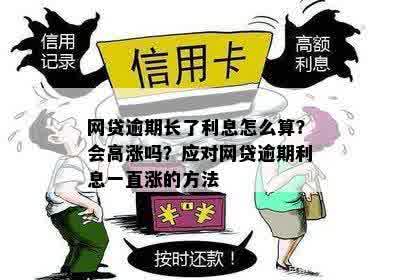 信用记录

信用卡

高额利息

网贷逾期长了利息怎么算？会高涨吗？应对网贷逾期利息一直涨的方法

¥ ¥

按时还款！